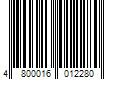 4 800016 012280